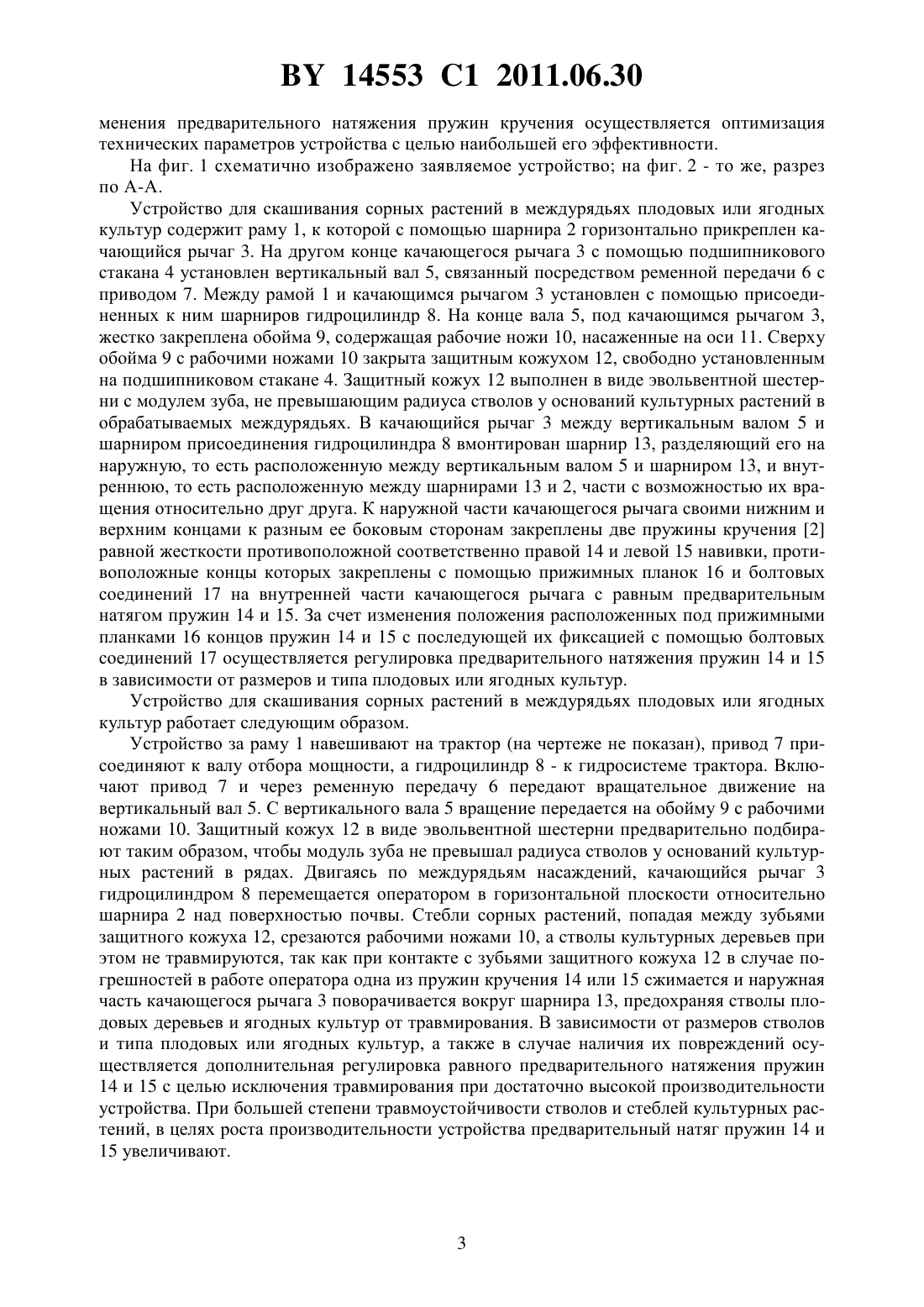 BY 14553 C1 2011.06.30

менения предварительного натяжения пружин кручения осуществляется оптимизация технических параметров устройства с целью наибольшей его эффективности.

На фиг. 1 схематично изображено заявляемое устройство; на фиг. 2 - то же, разрез по А-А.

Устройство для скашивания сорных растений в междурядьях плодовых или ягодных культур содержит раму 1, к которой с помощью шарнира 2 горизонтально прикреплен качающийся рычаг 3. На другом конце качающегося рычага 3 с помощью подшипникового стакана 4 установлен вертикальный вал 5, связанный посредством ременной передачи 6 с приводом 7. Между рамой 1 и качающимся рычагом 3 установлен с помощью присоединенных к ним шарниров гидроцилиндр 8. На конце вала 5, под качающимся рычагом 3, жестко закреплена обойма 9, содержащая рабочие ножи 10, насаженные на оси 11. Сверху обойма 9 с рабочими ножами 10 закрыта защитным кожухом 12, свободно установленным на подшипниковом стакане 4. Защитный кожух 12 выполнен в виде эвольвентной шестерни с модулем зуба, не превышающим радиуса стволов у оснований культурных растений в обрабатываемых междурядьях. В качающийся рычаг 3 между вертикальным валом 5 и шарниром присоединения гидроцилиндра 8 вмонтирован шарнир 13, разделяющий его на наружную, то есть расположенную между вертикальным валом 5 и шарниром 13, и внутреннюю, то есть расположенную между шарнирами 13 и 2, части с возможностью их вращения относительно друг друга. К наружной части качающегося рычага своими нижним и верхним концами к разным ее боковым сторонам закреплены две пружины кручения [2] равной жесткости противоположной соответственно правой 14 и левой 15 навивки, противоположные концы которых закреплены с помощью прижимных планок 16 и болтовых соединений 17 на внутренней части качающегося рычага с равным предварительным натягом пружин 14 и 15. За счет изменения положения расположенных под прижимными планками 16 концов пружин 14 и 15 с последующей их фиксацией с помощью болтовых соединений 17 осуществляется регулировка предварительного натяжения пружин 14 и 15 в зависимости от размеров и типа плодовых или ягодных культур.

Устройство для скашивания сорных растений в междурядьях плодовых или ягодных культур работает следующим образом.

Устройство за раму 1 навешивают на трактор (на чертеже не показан), привод 7 присоединяют к валу отбора мощности, а гидроцилиндр 8 - к гидросистеме трактора. Включают привод 7 и через ременную передачу 6 передают вращательное движение на вертикальный вал 5. С вертикального вала 5 вращение передается на обойму 9 с рабочими ножами 10. Защитный кожух 12 в виде эвольвентной шестерни предварительно подбирают таким образом, чтобы модуль зуба не превышал радиуса стволов у оснований культурных растений в рядах. Двигаясь по междурядьям насаждений, качающийся рычаг 3 гидроцилиндром 8 перемещается оператором в горизонтальной плоскости относительно шарнира 2 над поверхностью почвы. Стебли сорных растений, попадая между зубьями защитного кожуха 12, срезаются рабочими ножами 10, а стволы культурных деревьев при этом не травмируются, так как при контакте с зубьями защитного кожуха 12 в случае погрешностей в работе оператора одна из пружин кручения 14 или 15 сжимается и наружная часть качающегося рычага 3 поворачивается вокруг шарнира 13, предохраняя стволы плодовых деревьев и ягодных культур от травмирования. В зависимости от размеров стволов и типа плодовых или ягодных культур, а также в случае наличия их повреждений осуществляется дополнительная регулировка равного предварительного натяжения пружин 14 и 15 с целью исключения травмирования при достаточно высокой производительности устройства. При большей степени травмоустойчивости стволов и стеблей культурных растений, в целях роста производительности устройства предварительный натяг пружин 14 и 15 увеличивают.

3